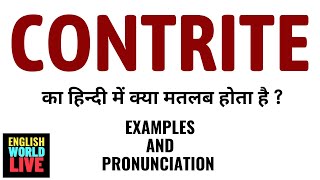 CONTRITE

का हिन्दी में क्या मतलब होता है ?

EXAMPLES
AND
PRONUNCIATION

ENGLISH
WORLD
LIVE